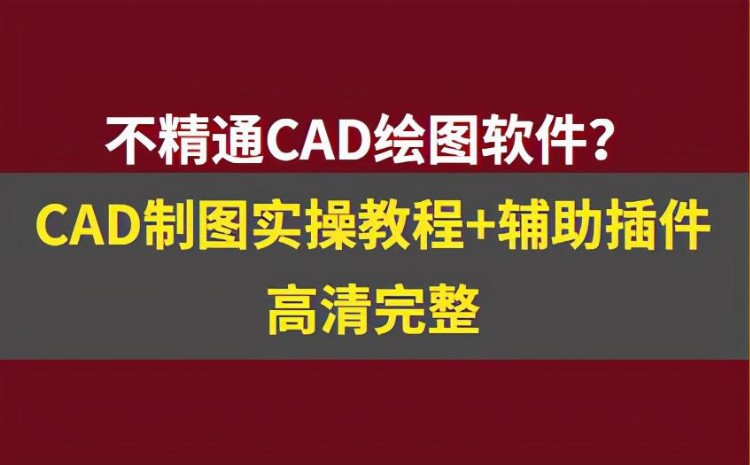 不精通CAD绘图软件?

CAD制图实操教程+辅助插件
高清完整